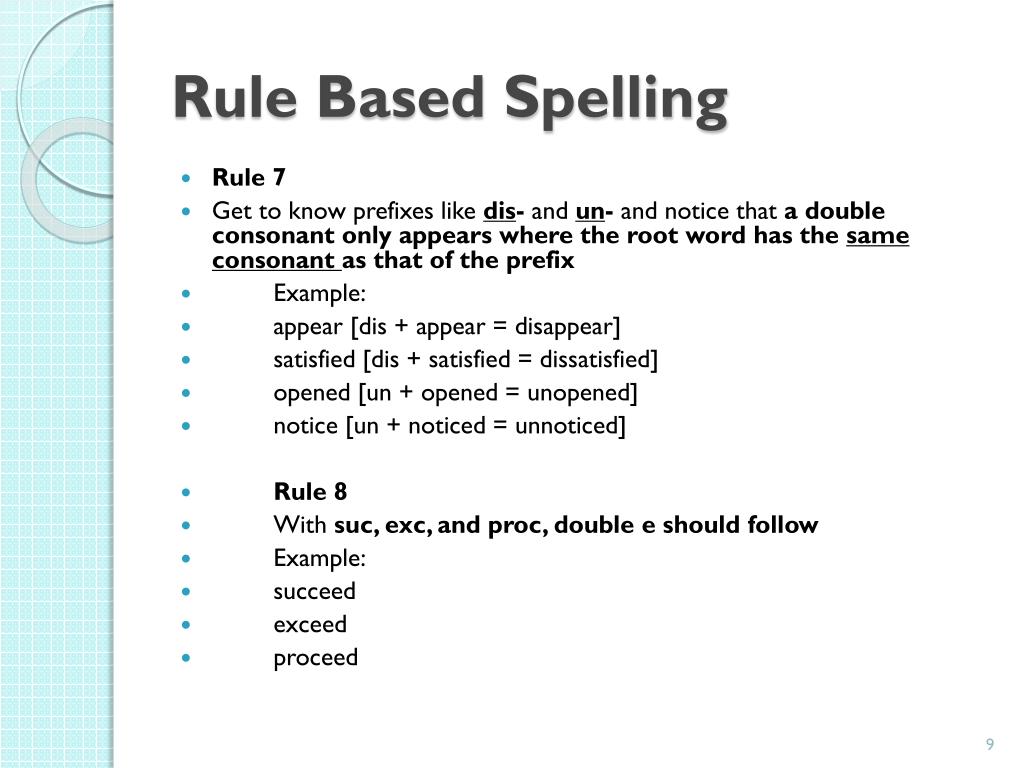 Rule Based Spelling

- Rule 7
- Get to know prefixes like dis- and un- and notice that a double consonant only appears where the root word has the same consonant as that of the prefix
- Example:
- appear [dis + appear = disappear]
- satisfied [dis + satisfied = dissatisfied]
- opened [un + opened = unopened]
- notice [un + noticed = unnoticed]

- Rule 8
- With suc, exc, and proc, double e should follow
- Example:
- succeed
- exceed
- proceed

9